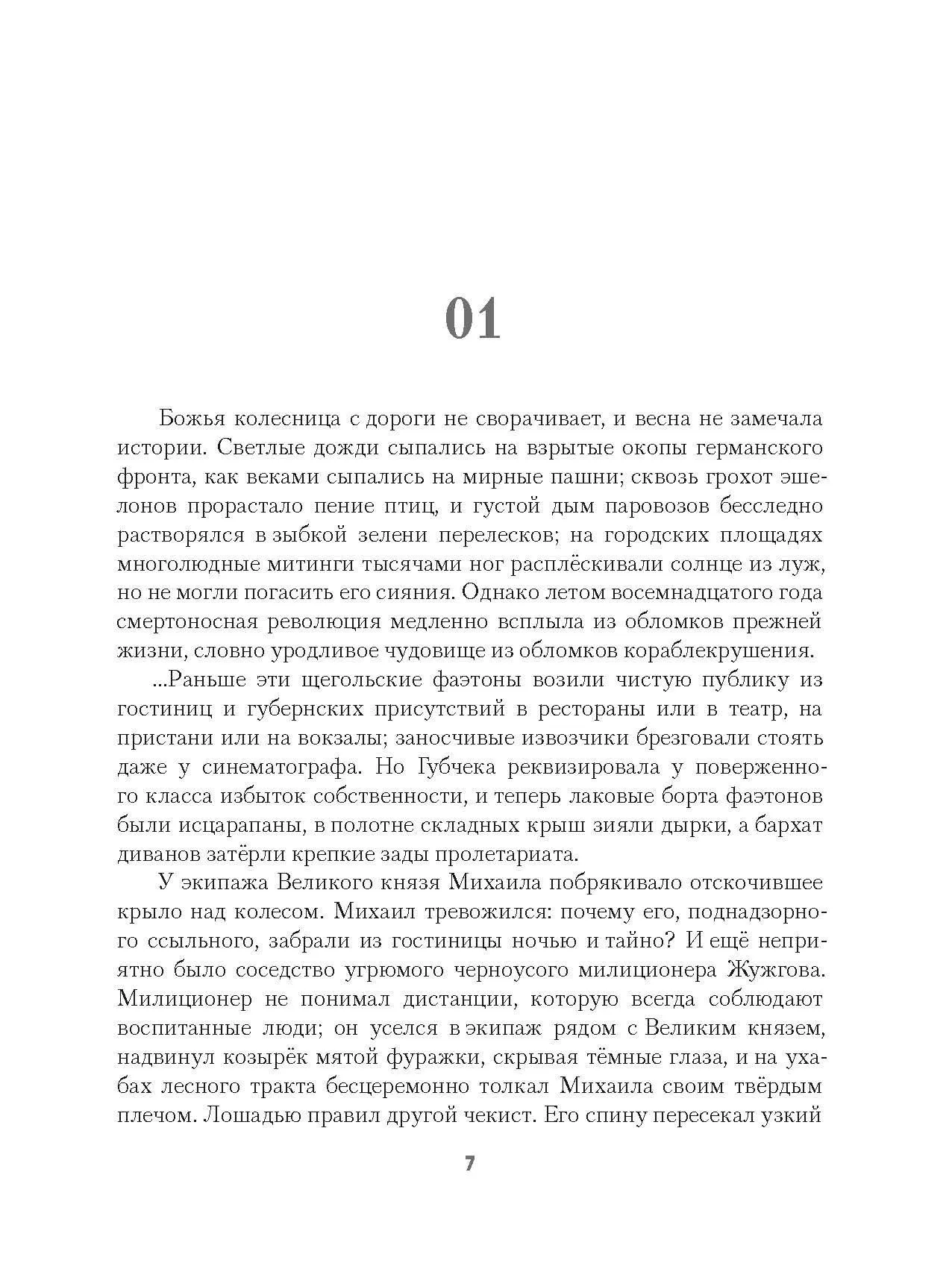 01

Божья колесница с дороги не сворачивает, и весна не замечала истории. Светлые дожди сыпались на взрытые окопы германского фронта, как веками сыпались на мирные пашни; сквозь грохот эшелонов прорастало пение птиц, и густой дым паровозов бесследно растворялся в зыбкой зелени перелесков; на городских площадях многолюдные митинги тысячами ног расплёскивали солнце из луж, но не могли погасить его сияния. Однако летом восемнадцатого года смертоносная революция медленно всплыла из обломков прежней жизни, словно уродливое чудовище из обломков кораблекрушения.

...Раньше эти щегольские фаэтоны возили чистую публику из гостиниц и губернских присутствий в рестораны или в театр, на пристани или на вокзалы; заносчивые извозчики брезговали стоять даже у синематографа. Но Губчека реквизировала у поверженного класса избыток собственности, и теперь лаковые борта фаэтонов были исцарапаны, в полотне складных крыш зияли дырки, а бархат диванов затёрли крепкие зады пролетариата.

У экипажа Великого князя Михаила побрякивало отскочившее крыло над колесом. Михаил тревожился: почему его, поднадзорного ссыльного, забрали из гостиницы ночью и тайно? И ещё неприятно было соседство угрюмого черноусого милиционера Жужгова. Милиционер не понимал дистанции, которую всегда соблюдают воспитанные люди; он уселся в экипаж рядом с Великим князем, надвинул козырёк мятой фуражки, скрывая тёмные глаза, и на ухабах лесного тракта бесцеремонно толкал Михаила своим твёрдым плечом. Лошадью правил другой чекист. Его спину пересекал узкий

7